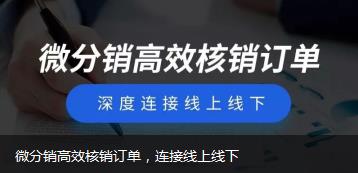 微分销高效核销订单

深度连接线上线下

微分销高效核销订单，连接线上线下